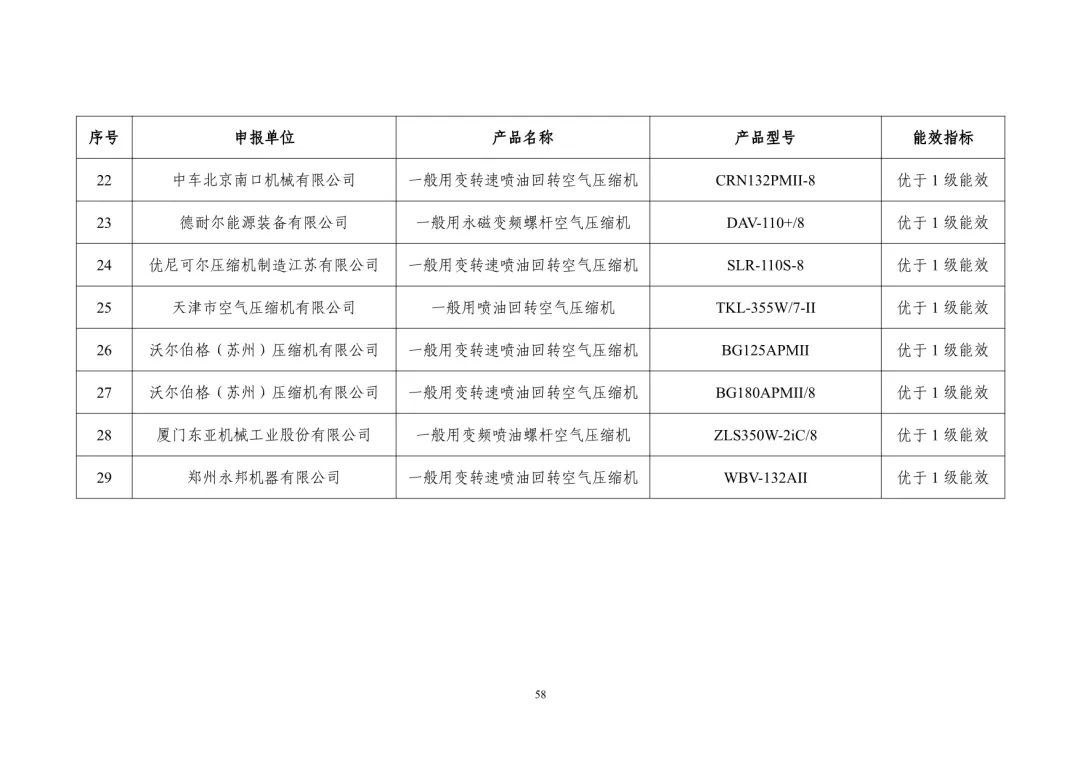 | 序号 | 申报单位 | 产品名称 | 产品型号 | 能效指标 |
|---|---|---|---|---|
| 22 | 中车北京南口机械有限公司 | 一般用变转速喷油回转空气压缩机 | CRN132PMII-8 | 优于 1 级能效 |
| 23 | 德耐尔能源装备有限公司 | 一般用永磁变频螺杆空气压缩机 | DAV-110+/8 | 优于 1 级能效 |
| 24 | 优尼可尔压缩机制造江苏有限公司 | 一般用变转速喷油回转空气压缩机 | SLR-110S-8 | 优于 1 级能效 |
| 25 | 天津市空气压缩机有限公司 | 一般用喷油回转空气压缩机 | TKL-355W/7-II | 优于 1 级能效 |
| 26 | 沃尔伯格（苏州）压缩机有限公司 | 一般用变转速喷油回转空气压缩机 | BG125APMII | 优于 1 级能效 |
| 27 | 沃尔伯格（苏州）压缩机有限公司 | 一般用变转速喷油回转空气压缩机 | BG180APMII/8 | 优于 1 级能效 |
| 28 | 厦门东亚机械工业股份有限公司 | 一般用变频喷油螺杆空气压缩机 | ZLS350W-2iC/8 | 优于 1 级能效 |
| 29 | 郑州永邦机器有限公司 | 一般用变转速喷油回转空气压缩机 | WBV-132AII | 优于 1 级能效 |

58